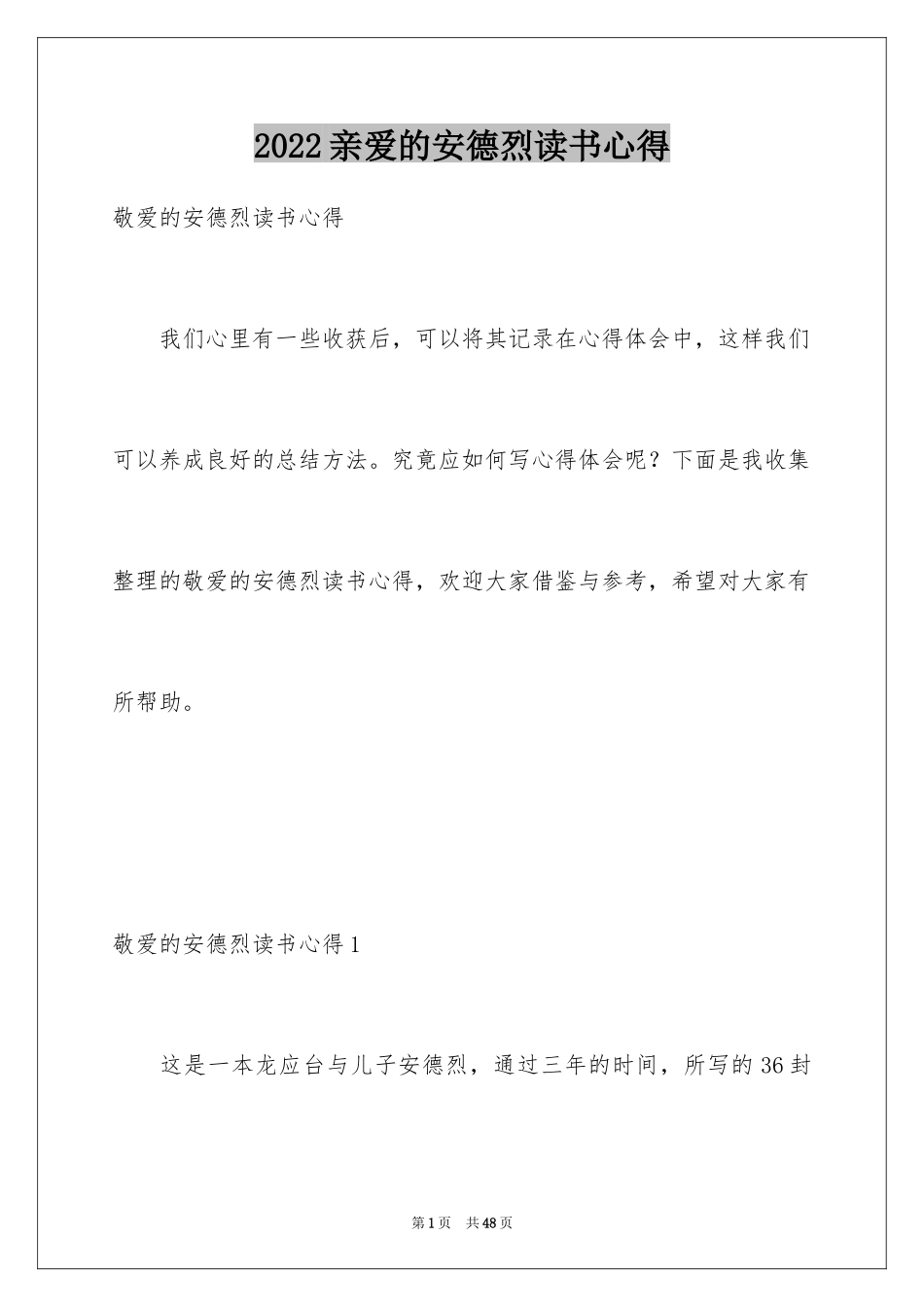 2022亲爱的安德烈读书心得

敬爱的安德烈读书心得

我们心里有一些收获后，可以将其记录在心得体会中，这样我们可以养成良好的总结方法。究竟应如何写心得体会呢？下面是我收集整理的敬爱的安德烈读书心得，欢迎大家借鉴与参考，希望对大家有所帮助。

敬爱的安德烈读书心得1

这是一本龙应台与儿子安德烈，通过三年的时间，所写的36封

第1页 共48页